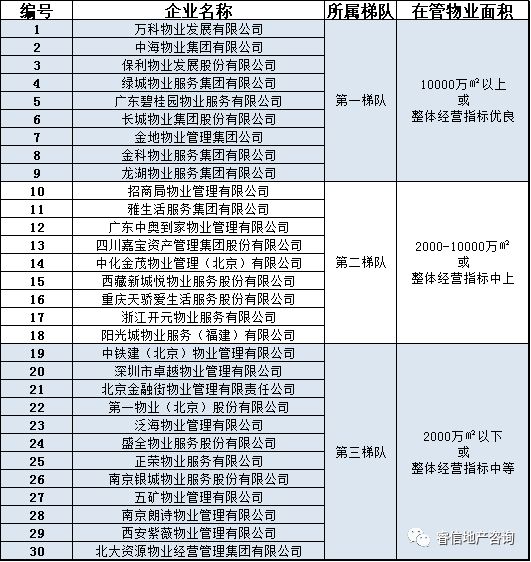 | 编号 | 企业名称 | 所属梯队 | 在管物业面积 |
|---|---|---|---|
| 1 | 万科物业发展有限公司 | 第一梯队 | 10000万㎡以上 或 整体经营指标优良 |
| 2 | 中海物业集团有限公司 | | |
| 3 | 保利物业发展股份有限公司 | | |
| 4 | 绿城物业服务集团有限公司 | | |
| 5 | 广东碧桂园物业服务有限公司 | | |
| 6 | 长城物业集团股份有限公司 | | |
| 7 | 金地物业管理集团公司 | | |
| 8 | 金科物业服务集团有限公司 | | |
| 9 | 龙湖物业服务集团有限公司 | | |
| 10 | 招商局物业管理有限公司 | 第二梯队 | 2000-10000万㎡ 或 整体经营指标中上 |
| 11 | 雅生活服务集团有限公司 | | |
| 12 | 广东中奥到家物业管理有限公司 | | |
| 13 | 四川嘉宝资产管理集团股份有限公司 | | |
| 14 | 中化金茂物业管理（北京）有限公司 | | |
| 15 | 西藏新城悦物业服务股份有限公司 | | |
| 16 | 重庆天骄爱生活服务股份有限公司 | | |
| 17 | 浙江开元物业服务有限公司 | | |
| 18 | 阳光城物业服务（福建）有限公司 | | |
| 19 | 中铁建（北京）物业管理有限公司 | 第三梯队 | 2000万㎡以下 或 整体经营指标中等 |
| 20 | 深圳市卓越物业管理有限公司 | | |
| 21 | 北京金融街物业管理有限责任公司 | | |
| 22 | 第一物业（北京）股份有限公司 | | |
| 23 | 泛海物业管理有限公司 | | |
| 24 | 盛全物业服务股份有限公司 | | |
| 25 | 正荣物业服务有限公司 | | |
| 26 | 南京银城物业服务股份有限公司 | | |
| 27 | 五矿物业管理有限公司 | | |
| 28 | 南京朗诗物业管理有限公司 | | |
| 29 | 西安紫薇物业管理有限公司 | | |
| 30 | 北大资源物业经营管理集团有限公司 | | |

睿信地产咨询